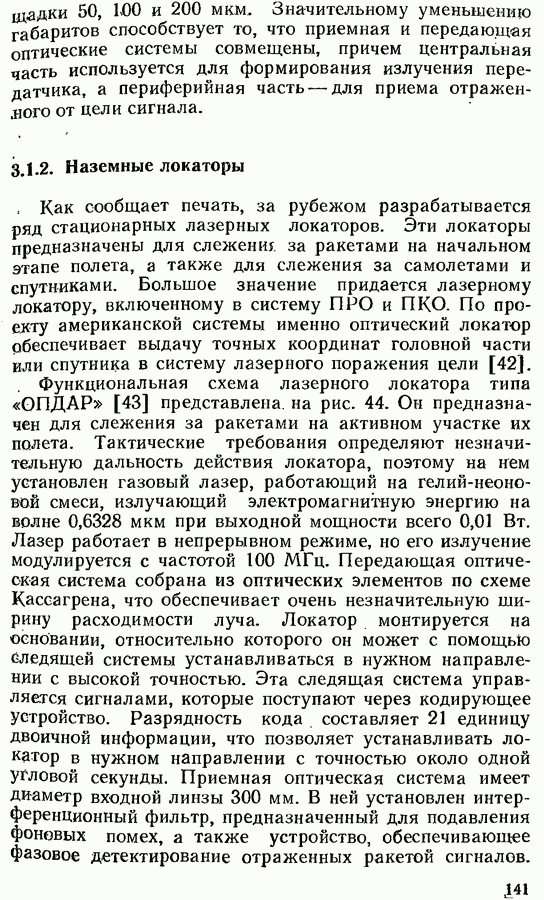 щадки 50, 100 и 200 мкм. Значительному уменьшению габаритов способствует то, что приемная и передающая оптические системы совмещены, причем центральная часть используется для формирования излучения передатчика, а периферийная часть — для приема отраженного от цели сигнала.

3.1.2. Наземные локаторы

Как сообщает печать, за рубежом разрабатывается ряд стационарных лазерных локаторов. Эти локаторы предназначены для слежения за ракетами на начальном этапе полета, а также для слежения за самолетами и спутниками. Большое значение придается лазерному локатору, включенному в систему ПРО и ПКО. По проекту американской системы именно оптический локатор обеспечивает выдачу точных координат головной части или спутника в систему лазерного поражения цели [42].

Функциональная схема лазерного локатора типа «ОПДАР» [43] представлена на рис. 44. Он предназначен для слежения за ракетами на активном участке их полета. Тактические требования определяют незначительную дальность действия локатора, поэтому на нем установлен газовый лазер, работающий на гелий-неоновой смеси, излучающий электромагнитную энергию на волне 0,6328 мкм при выходной мощности всего 0,01 Вт. Лазер работает в непрерывном режиме, но его излучение модулируется с частотой 100 МГц. Передающая оптическая система собрана из оптических элементов по схеме Кассагрена, что обеспечивает очень незначительную ширину расходимости луча. Локатор монтируется на основании, относительно которого он может с помощью следящей системы устанавливаться в нужном направлении с высокой точностью. Эта следящая система управляется сигналами, которые поступают через кодирующее устройство. Разрядность кода составляет 21 единицу двоичной информации, что позволяет устанавливать локатор в нужном направлении с точностью около одной угловой секунды. Приемная оптическая система имеет диаметр входной линзы 300 мм. В ней установлен интерференционный фильтр, предназначенный для подавления фоновых помех, а также устройство, обеспечивающее фазовое детектирование отраженных ракетой сигналов.

141